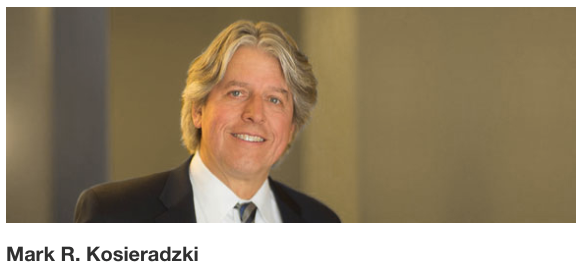 Mark R. Kosieradzki